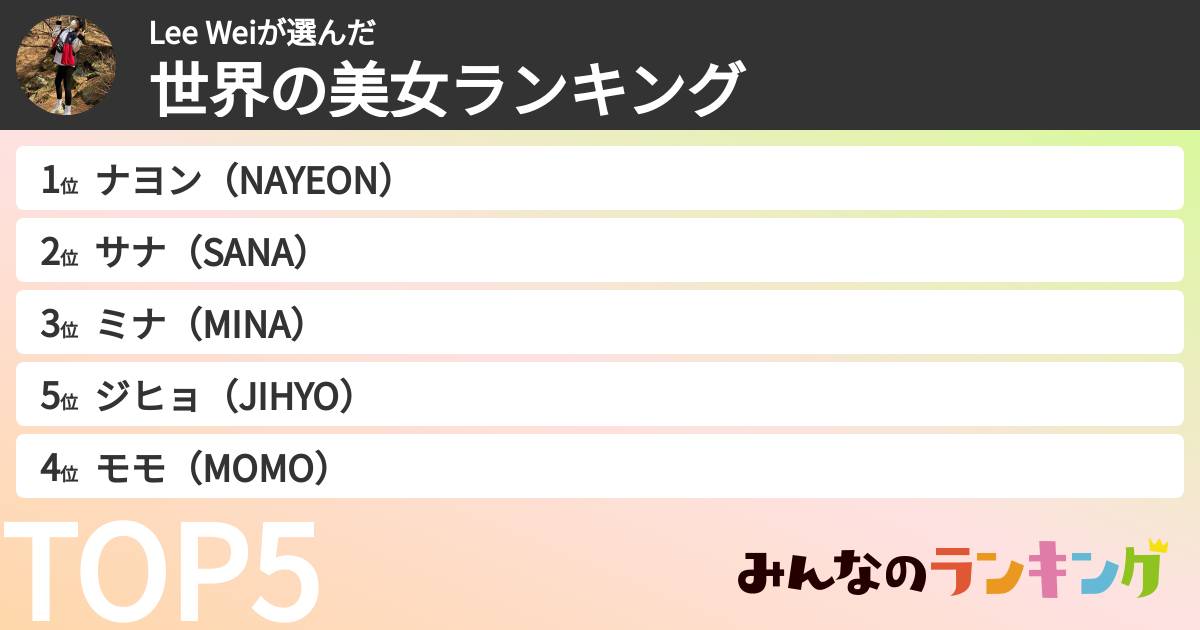 Lee Weiが選んだ
世界の美女ランキング

1位 ナヨン（NAYEON）
2位 サナ（SANA）
3位 ミナ（MINA）
5位 ジヒョ（JIHYO）
4位 モモ（MOMO）

TOP5

みんなのランキング